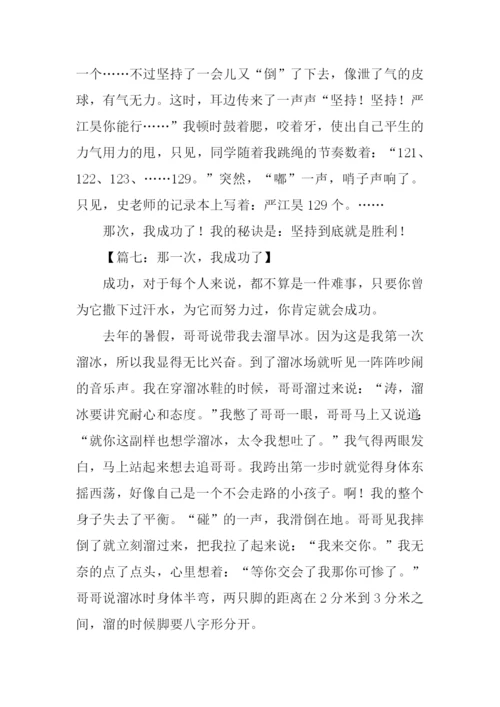 一个……不过坚持了一会儿又“倒”了下去，像泄了气的皮球，有气无力。这时，耳边传来了一声声“坚持！坚持！严江昊你能行……”我顿时鼓着腮，咬着牙，使出自己平生的力气用力的甩，只见，同学随着我跳绳的节奏数着：“121、122、123、……129。”突然，“嘟”一声，哨子声响了。只见，史老师的记录本上写着：严江昊 129 个。……

那次，我成功了！我的秘诀是：坚持到底就是胜利！

【篇七：那一次，我成功了】

成功，对于每个人来说，都不算是一件难事，只要你曾为它撒下过汗水，为它而努力过，你肯定就会成功。

去年的暑假，哥哥说带我去溜旱冰。因为这是我第一次溜冰，所以我显得无比兴奋。到了溜冰场就听见一阵阵吵闹的音乐声。我在穿溜冰鞋的时候，哥哥溜过来说：“涛，溜冰要讲究耐心和态度。”我憋了哥哥一眼，哥哥马上又说道：“就你这副样也想学溜冰，太令我想吐了。”我气得两眼发白，马上站起来想去追哥哥。我跨出第一步时就觉得身体东摇西荡，好像自己是一个不会走路的小孩子。啊！我的整个身子失去了平衡。“碰”的一声，我滑倒在地。哥哥见我摔倒了就立刻溜过来，把我拉了起来说：“我来交你。”我无奈的点了点头，心里想着：“等你交会了我那你可惨了。”哥哥说溜冰时身体半弯，两只脚的距离在 2 分米到 3 分米之间，溜的时候脚要八字形分开。